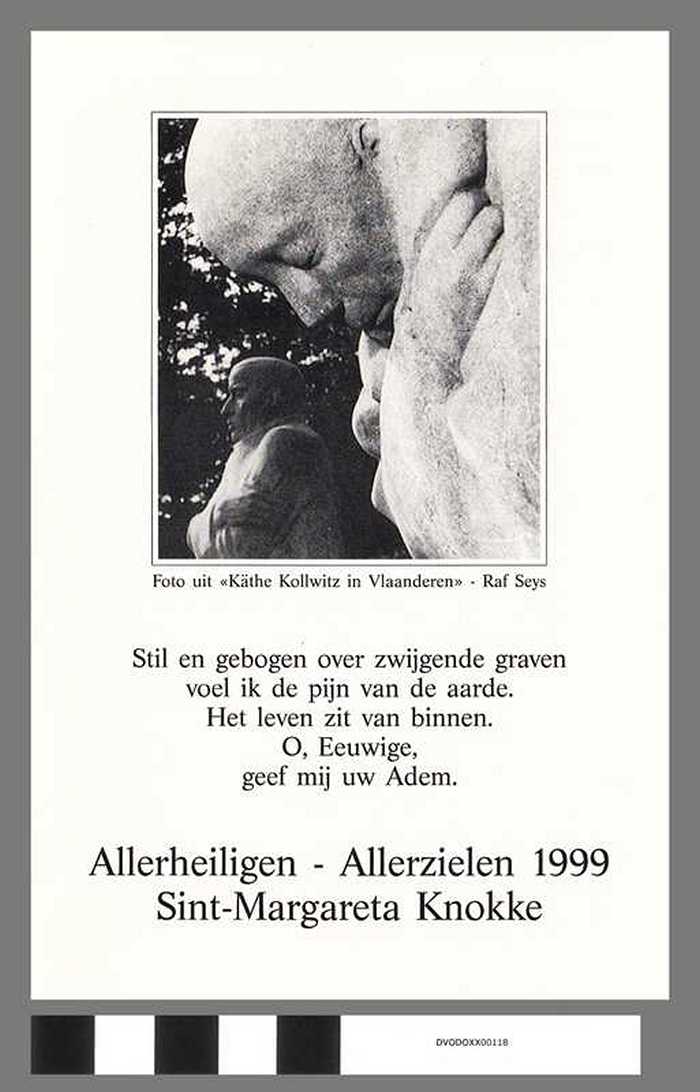 Foto uit «Käthe Kollwitz in Vlaanderen» - Raf Seys

Stil en gebogen over zwijgende graven
voel ik de pijn van de aarde.
Het leven zit van binnen.
O, Eeuwige,
geef mij uw Adem.

Allerheiligen - Allerzielen 1999
Sint-Margareta Knokke

DVODOXX00118